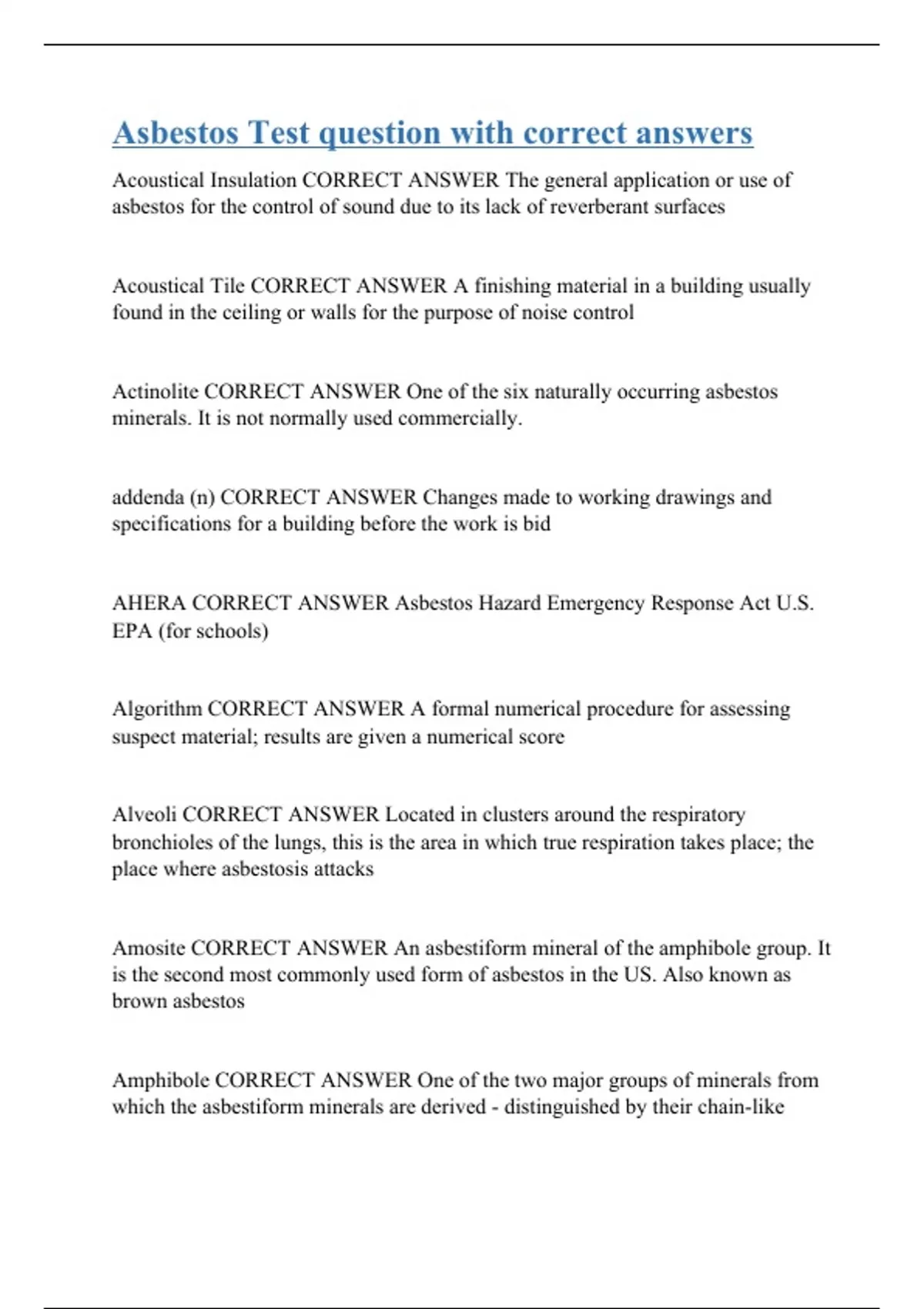 Asbestos Test question with correct answers

Acoustical Insulation CORRECT ANSWER The general application or use of asbestos for the control of sound due to its lack of reverberant surfaces

Acoustical Tile CORRECT ANSWER A finishing material in a building usually found in the ceiling or walls for the purpose of noise control

Actinolite CORRECT ANSWER One of the six naturally occurring asbestos minerals. It is not normally used commercially.

addenda (n) CORRECT ANSWER Changes made to working drawings and specifications for a building before the work is bid

AHERA CORRECT ANSWER Asbestos Hazard Emergency Response Act U.S. EPA (for schools)

Algorithm CORRECT ANSWER A formal numerical procedure for assessing suspect material; results are given a numerical score

Alveoli CORRECT ANSWER Located in clusters around the respiratory bronchioles of the lungs, this is the area in which true respiration takes place; the place where asbestosis attacks

Amosite CORRECT ANSWER An asbestiform mineral of the amphibole group. It is the second most commonly used form of asbestos in the US. Also known as brown asbestos

Amphibole CORRECT ANSWER One of the two major groups of minerals from which the asbestiform minerals are derived - distinguished by their chain-like